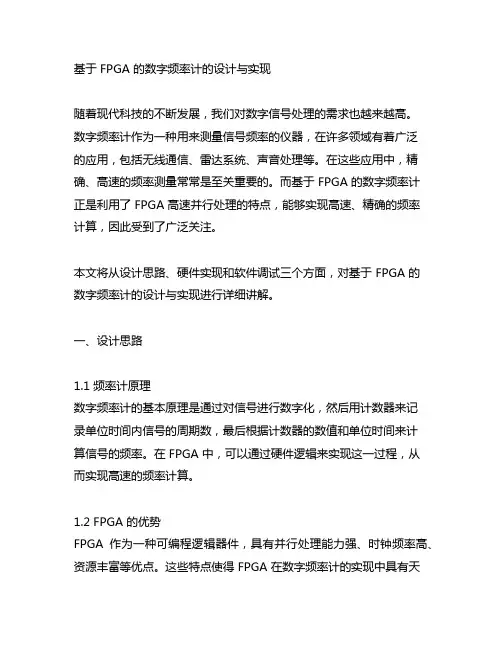 基于 FPGA 的数字频率计的设计与实现

随着现代科技的不断发展，我们对数字信号处理的需求也越来越高。数字频率计作为一种用来测量信号频率的仪器，在许多领域有着广泛的应用，包括无线通信、雷达系统、声音处理等。在这些应用中，精确、高速的频率测量常常是至关重要的。而基于 FPGA 的数字频率计正是利用了 FPGA 高速并行处理的特点，能够实现高速、精确的频率计算，因此受到了广泛关注。

本文将从设计思路、硬件实现和软件调试三个方面，对基于 FPGA 的数字频率计的设计与实现进行详细讲解。

一、设计思路

1.1 频率计原理
数字频率计的基本原理是通过对信号进行数字化，然后用计数器来记录单位时间内信号的周期数，最后根据计数器的数值和单位时间来计算信号的频率。在 FPGA 中，可以通过硬件逻辑来实现这一过程，从而实现高速的频率计算。

1.2 FPGA 的优势
FPGA 作为一种可编程逻辑器件，具有并行处理能力强、时钟频率高、资源丰富等优点。这些特点使得 FPGA 在数字频率计的实现中具有天